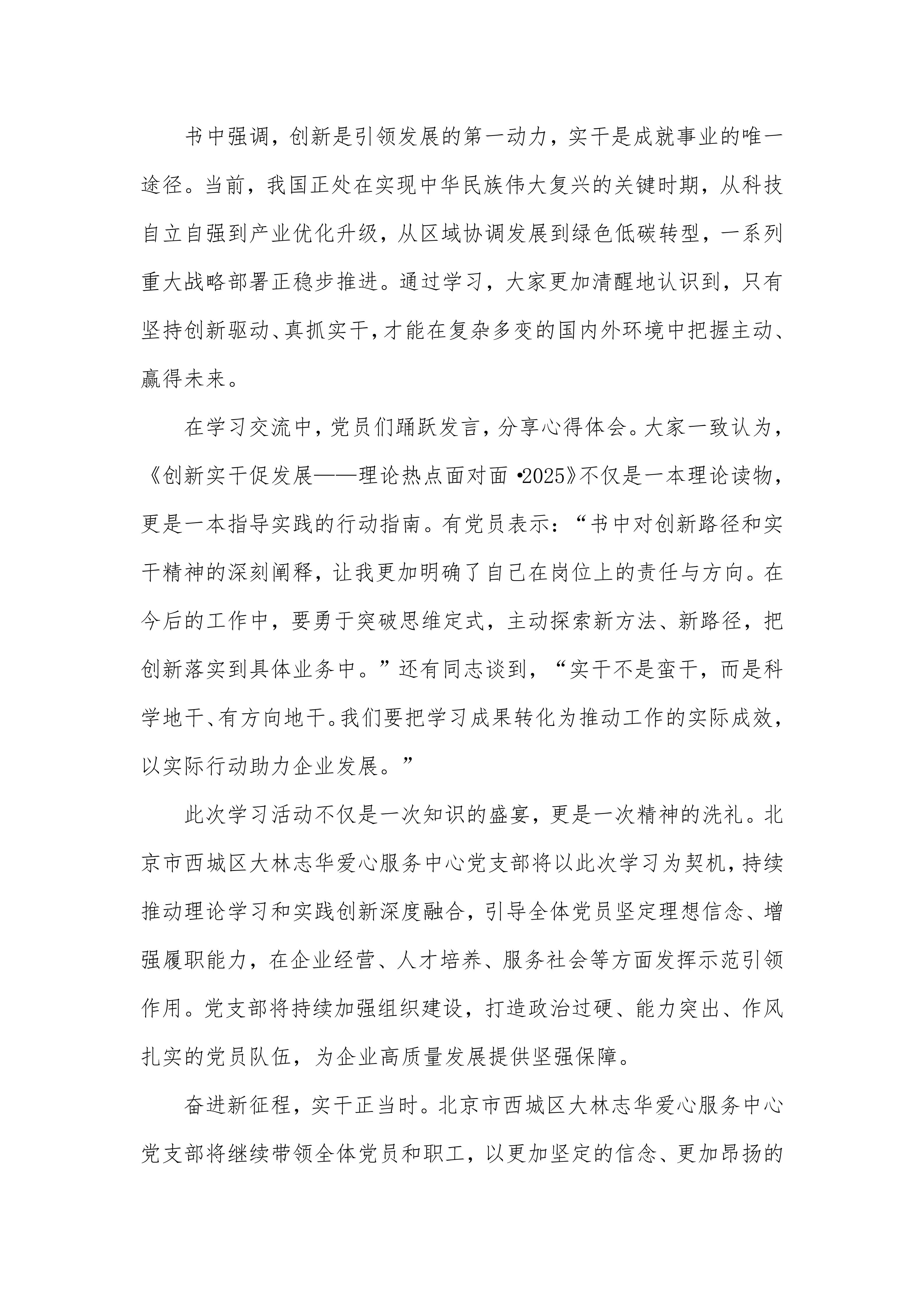 书中强调，创新是引领发展的第一动力，实干是成就事业的唯一途径。当前，我国正处在实现中华民族伟大复兴的关键时期，从科技自立自强到产业优化升级，从区域协调发展到绿色低碳转型，一系列重大战略部署正稳步推进。通过学习，大家更加清醒地认识到，只有坚持创新驱动、真抓实干，才能在复杂多变的国内外环境中把握主动、赢得未来。

在学习交流中，党员们踊跃发言，分享心得体会。大家一致认为，《创新实干促发展——理论热点面对面·2025》不仅是一本理论读物，更是一本指导实践的行动指南。有党员表示：“书中对创新路径和实干精神的深刻阐释，让我更加明确了自己在岗位上的责任与方向。在今后的工作中，要勇于突破思维定式，主动探索新方法、新路径，把创新落实到具体业务中。”还有同志谈到，“实干不是蛮干，而是科学地干、有方向地干。我们要把学习成果转化为推动工作的实际成效，以实际行动助力企业发展。”

此次学习活动不仅是一次知识的盛宴，更是一次精神的洗礼。北京市西城区大林志华爱心服务中心党支部将以此次学习为契机，持续推动理论学习和实践创新深度融合，引导全体党员坚定理想信念、增强履职能力，在企业经营、人才培养、服务社会等方面发挥示范引领作用。党支部将持续加强组织建设，打造政治过硬、能力突出、作风扎实的党员队伍，为企业高质量发展提供坚强保障。

奋进新征程，实干正当时。北京市西城区大林志华爱心服务中心党支部将继续带领全体党员和职工，以更加坚定的信念、更加昂扬的